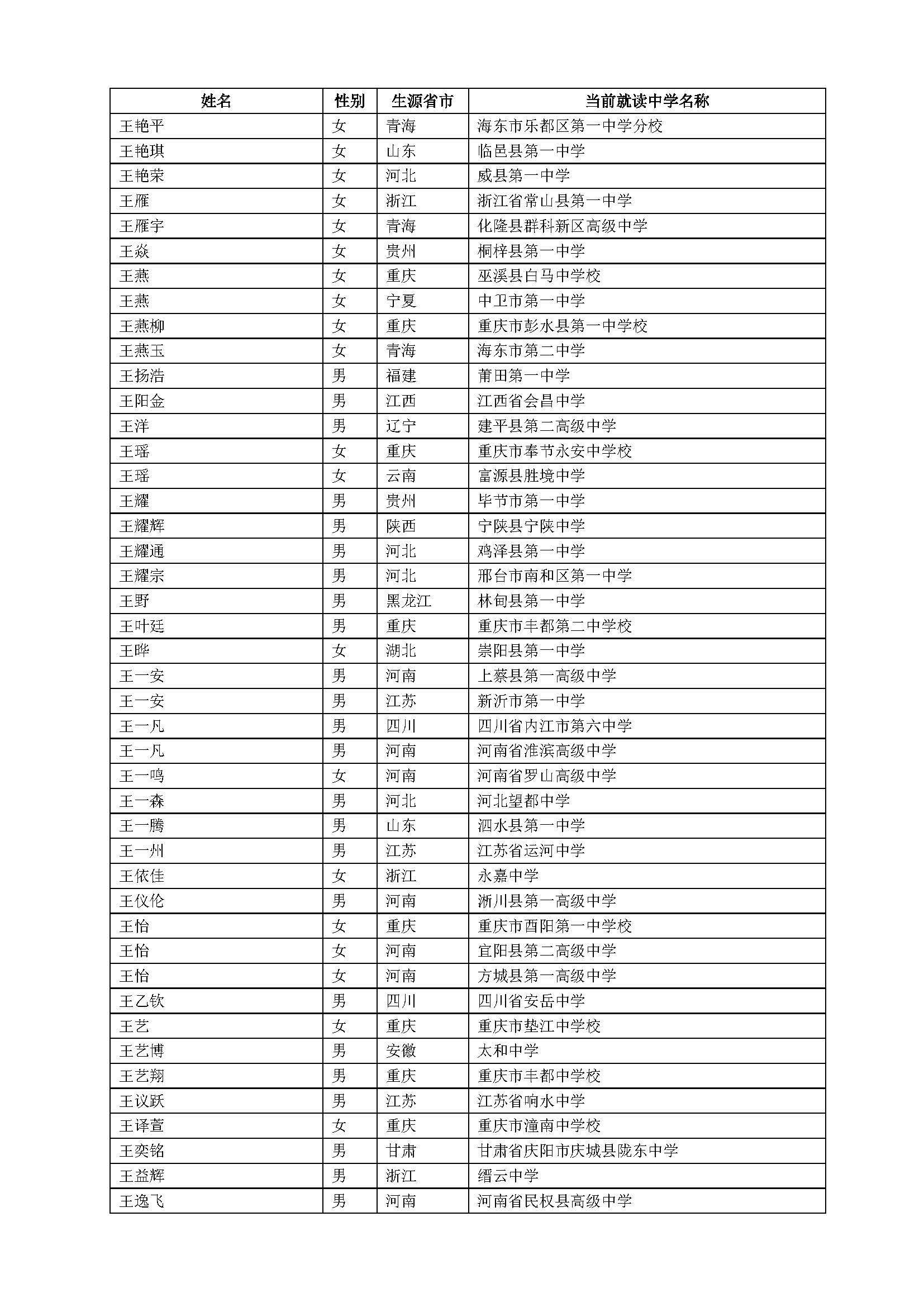 | 姓名 | 性别 | 生源省市 | 当前就读中学名称 |
|---|---|---|---|
| 王艳平 | 女 | 青海 | 海东市乐都区第一中学分校 |
| 王艳琪 | 女 | 山东 | 临邑县第一中学 |
| 王艳荣 | 女 | 河北 | 威县第一中学 |
| 王雁 | 女 | 浙江 | 浙江省常山县第一中学 |
| 王雁宇 | 女 | 青海 | 化隆县群科新区高级中学 |
| 王焱 | 女 | 贵州 | 桐梓县第一中学 |
| 王燕 | 女 | 重庆 | 巫溪县白马中学校 |
| 王燕 | 女 | 宁夏 | 中卫市第一中学 |
| 王燕柳 | 女 | 重庆 | 重庆市彭水县第一中学校 |
| 王燕玉 | 女 | 青海 | 海东市第二中学 |
| 王扬浩 | 男 | 福建 | 莆田第一中学 |
| 王阳金 | 男 | 江西 | 江西省会昌中学 |
| 王洋 | 男 | 辽宁 | 建平县第二高级中学 |
| 王瑶 | 女 | 重庆 | 重庆市奉节永安中学校 |
| 王瑶 | 女 | 云南 | 富源县胜境中学 |
| 王耀 | 男 | 贵州 | 毕节市第一中学 |
| 王耀辉 | 男 | 陕西 | 宁陕县宁陕中学 |
| 王耀通 | 男 | 河北 | 鸡泽县第一中学 |
| 王耀宗 | 男 | 河北 | 邢台市南和区第一中学 |
| 王野 | 男 | 黑龙江 | 林甸县第一中学 |
| 王叶廷 | 男 | 重庆 | 重庆市丰都第二中学校 |
| 王晔 | 女 | 湖北 | 崇阳县第一中学 |
| 王一安 | 男 | 河南 | 上蔡县第一高级中学 |
| 王一安 | 男 | 江苏 | 新沂市第一中学 |
| 王一凡 | 男 | 四川 | 四川省内江市第六中学 |
| 王一凡 | 男 | 河南 | 河南省淮滨高级中学 |
| 王一鸣 | 女 | 河南 | 河南省罗山高级中学 |
| 王一森 | 男 | 河北 | 河北望都中学 |
| 王一腾 | 男 | 山东 | 泗水县第一中学 |
| 王一州 | 男 | 江苏 | 江苏省运河中学 |
| 王依佳 | 女 | 浙江 | 永嘉中学 |
| 王仪伦 | 男 | 河南 | 淅川县第一高级中学 |
| 王怡 | 女 | 重庆 | 重庆市酉阳第一中学校 |
| 王怡 | 女 | 河南 | 宜阳县第二高级中学 |
| 王怡 | 女 | 河南 | 方城县第一高级中学 |
| 王乙钦 | 男 | 四川 | 四川省安岳中学 |
| 王艺 | 女 | 重庆 | 重庆市垫江中学校 |
| 王艺博 | 男 | 安徽 | 太和中学 |
| 王艺翔 | 男 | 重庆 | 重庆市丰都中学校 |
| 王议跃 | 男 | 江苏 | 江苏省响水中学 |
| 王译萱 | 女 | 重庆 | 重庆市潼南中学校 |
| 王奕铭 | 男 | 甘肃 | 甘肃省庆阳市庆城县陇东中学 |
| 王益辉 | 男 | 浙江 | 缙云中学 |
| 王逸飞 | 男 | 河南 | 河南省民权县高级中学 |